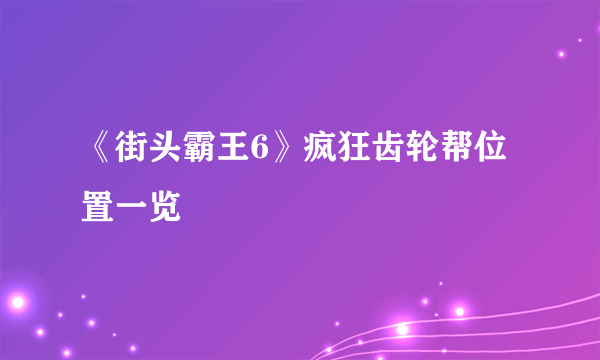 《街头霸王6》疯狂齿轮帮位置一览